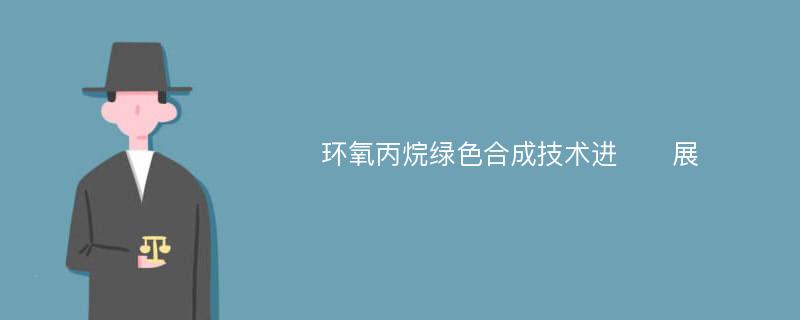 环氧丙烷绿色合成技术进　展